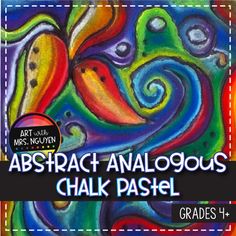 ART with MRS. NGUYEN

ABSTRACT ANALOGOUS CHALK PASTEL

GRADES 4+